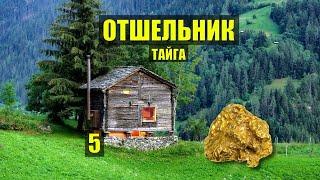 ОТШЕЛЬНИК
ТАЙГА
5